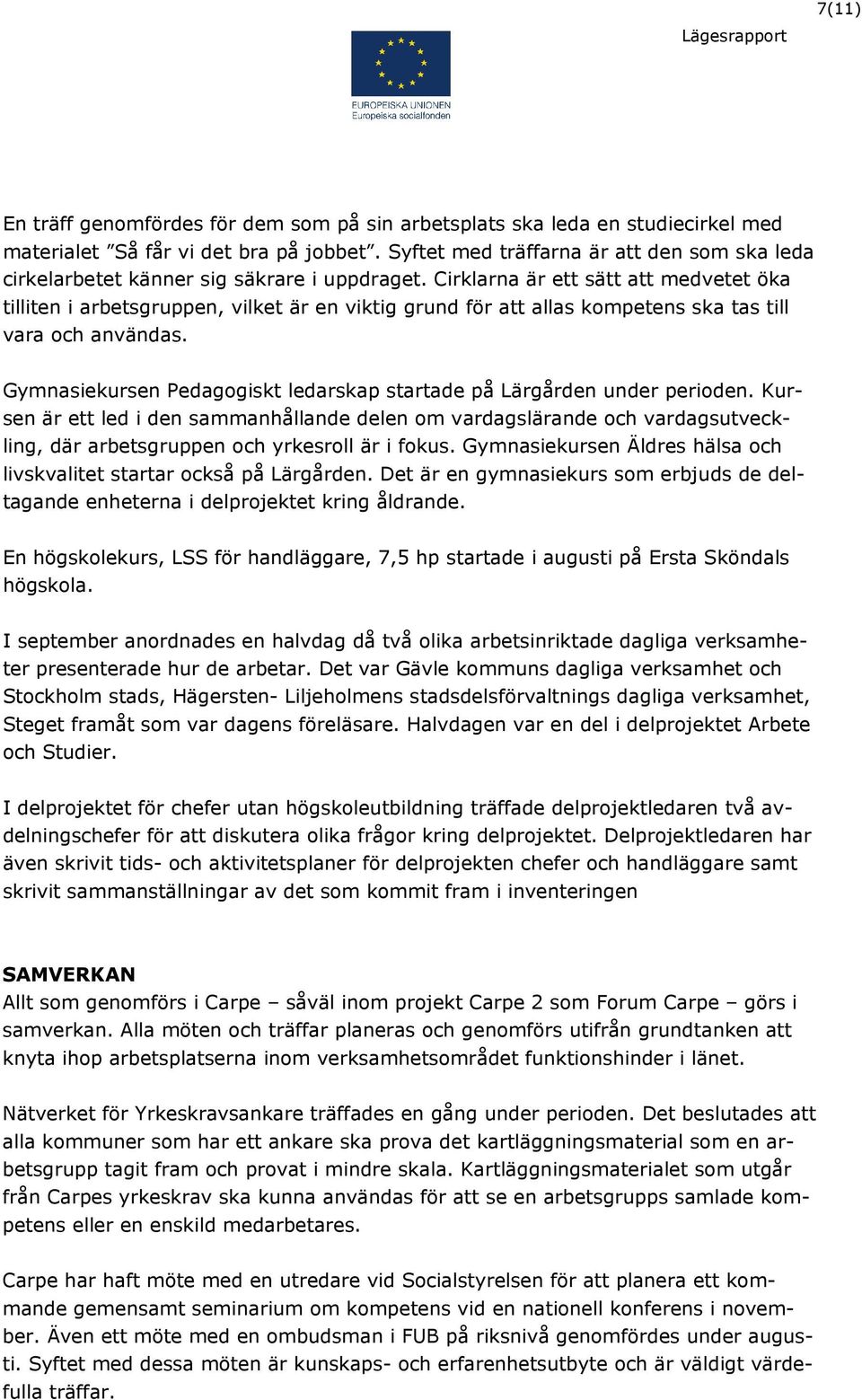 7(11)

Lägesrapport

EUROPEISKA UNIONEN
Europeiska socialfonden

En träff genomfördes för dem som på sin arbetsplats ska leda en studiecirkel med materialet ”Så får vi det bra på jobbet”. Syftet med träffarna är att den som ska leda cirkelarbetet känner sig säkrare i uppdraget. Cirklarna är ett sätt att medvetet öka tilliten i arbetsgruppen, vilket är en viktig grund för att allas kompetens ska tas till vara och användas.

Gymnasiekursen Pedagogiskt ledarskap startade på Lärgården under perioden. Kursen är ett led i den sammanhållande delen om vardagslärande och vardagsutveckling, där arbetsgruppen och yrkesroll är i fokus. Gymnasiekursen Äldres hälsa och livskvalitet startar också på Lärgården. Det är en gymnasiekurs som erbjuds de deltagande enheterna i delprojektet kring åldrande.

En högskolekurs, LSS för handläggare, 7,5 hp startade i augusti på Ersta Sköndals högskola.

I september anordnades en halvdag då två olika arbetsinriktade dagliga verksamheter presenterade hur de arbetar. Det var Gävle kommuns dagliga verksamhet och Stockholm stads, Hägersten- Liljeholmens stadsdelsförvaltnings dagliga verksamhet, Steget framåt som var dagens föreläsare. Halvdagen var en del i delprojektet Arbete och Studier.

I delprojektet för chefer utan högskoleutbildning träffade delprojektledaren två avdelningschefer för att diskutera olika frågor kring delprojektet. Delprojektledaren har även skrivit tids- och aktivitetsplaner för delprojekten chefer och handläggare samt skrivit sammanställningar av det som kommit fram i inventeringen

SAMVERKAN
Allt som genomförs i Carpe – såväl inom projekt Carpe 2 som Forum Carpe – görs i samverkan. Alla möten och träffar planeras och genomförs utifrån grundtanken att knyta ihop arbetsplatserna inom verksamhetsområdet funktionshinder i länet.

Nätverket för Yrkeskravsankare träffades en gång under perioden. Det beslutades att alla kommuner som har ett ankare ska prova det kartläggningsmaterial som en arbetsgrupp tagit fram och provat i mindre skala. Kartläggningsmaterialet som utgår från Carpes yrkeskrav ska kunna användas för att se en arbetsgrupps samlade kompetens eller en enskild medarbetares.

Carpe har haft möte med en utredare vid Socialstyrelsen för att planera ett kommande gemensamt seminarium om kompetens vid en nationell konferens i november. Även ett möte med en ombudsman i FUB på riksnivå genomfördes under augusti. Syftet med dessa möten är kunskaps- och erfarenhetsutbyte och är väldigt värdefulla träffar.